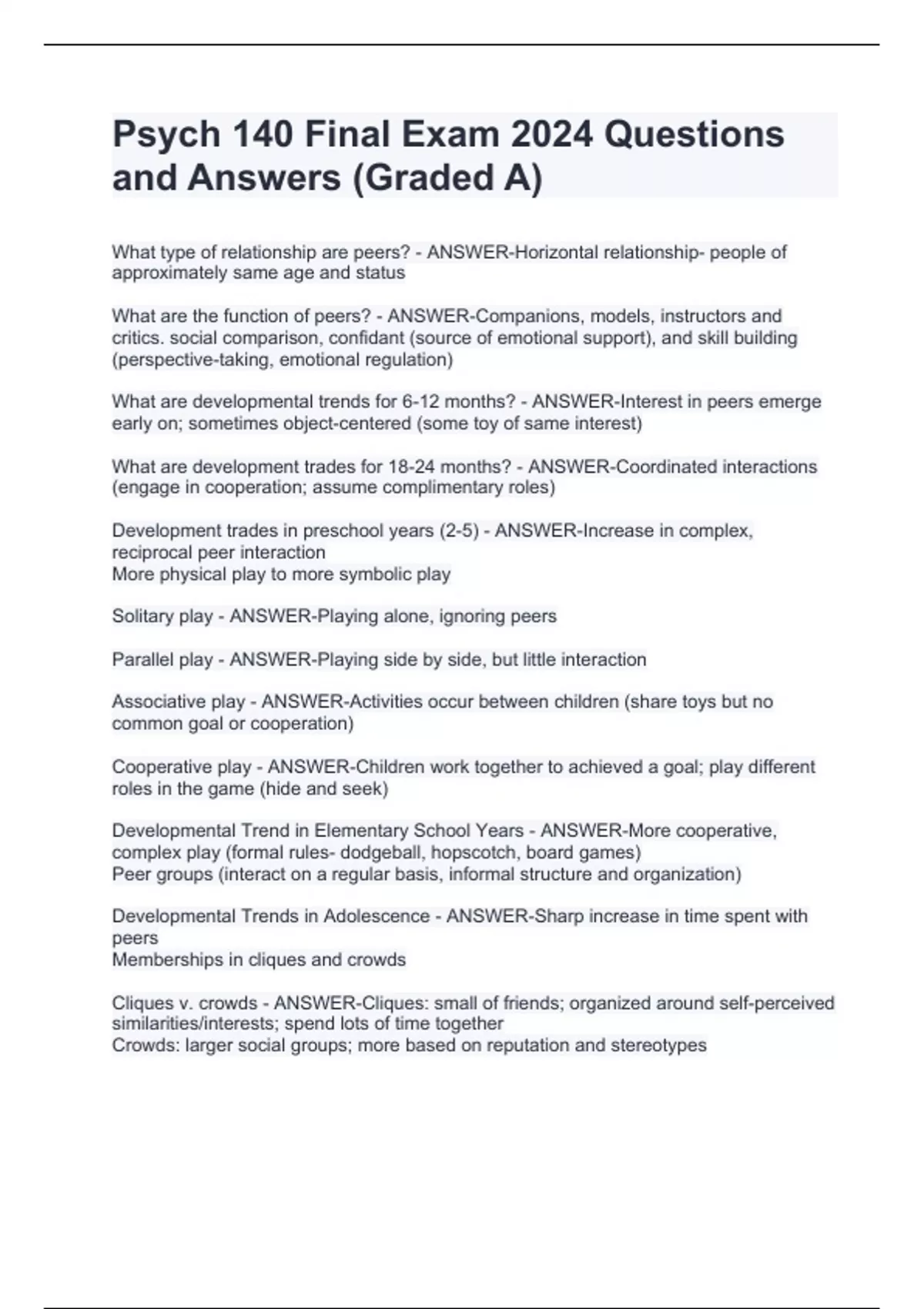 Psych 140 Final Exam 2024 Questions and Answers (Graded A)

What type of relationship are peers? - ANSWER-Horizontal relationship- people of approximately same age and status

What are the function of peers? - ANSWER-Companions, models, instructors and critics. social comparison, confidant (source of emotional support), and skill building (perspective-taking, emotional regulation)

What are developmental trends for 6-12 months? - ANSWER-Interest in peers emerge early on; sometimes object-centered (some toy of same interest)

What are development trades for 18-24 months? - ANSWER-Coordinated interactions (engage in cooperation; assume complimentary roles)

Development trades in preschool years (2-5) - ANSWER-Increase in complex, reciprocal peer interaction
More physical play to more symbolic play

Solitary play - ANSWER-Playing alone, ignoring peers

Parallel play - ANSWER-Playing side by side, but little interaction

Associative play - ANSWER-Activities occur between children (share toys but no common goal or cooperation)

Cooperative play - ANSWER-Children work together to achieved a goal; play different roles in the game (hide and seek)

Developmental Trend in Elementary School Years - ANSWER-More cooperative, complex play (formal rules- dodgeball, hopscotch, board games)
Peer groups (interact on a regular basis, informal structure and organization)

Developmental Trends in Adolescence - ANSWER-Sharp increase in time spent with peers
Memberships in cliques and crowds

Cliques v. crowds - ANSWER-Cliques: small of friends; organized around self-perceived similarities/interests; spend lots of time together
Crowds: larger social groups; more based on reputation and stereotypes